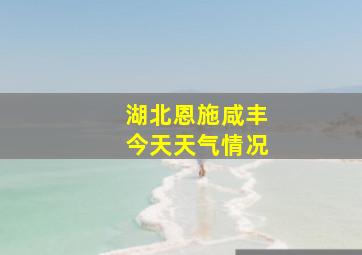 湖北恩施咸丰
今天天气情况